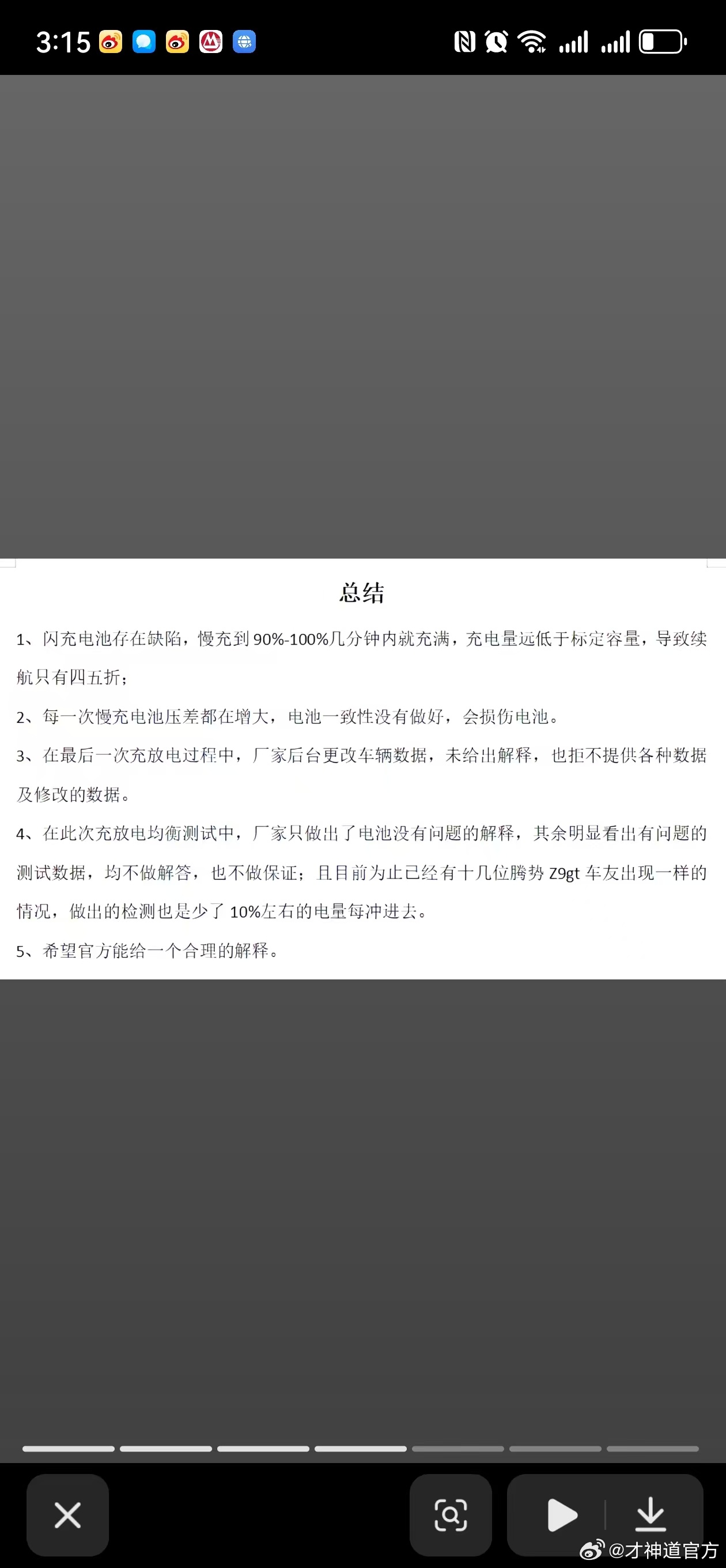 3:15

总结

1、闪充电池存在缺陷，慢充到 90%-100%几分钟内就充满，充电量远低于标定容量，导致续航只有四五折；

2、每一次慢充电池压差都在增大，电池一致性没有做好，会损伤电池。

3、在最后一次充放电过程中，厂家后台更改车辆数据，未给出解释，也拒不提供各种数据及修改的数据。

4、在此次充放电均衡测试中，厂家只做出了电池没有问题的解释，其余明显看出有问题的测试数据，均不做解答，也不做保证；且目前为止已经有十几位腾势 Z9gt 车友出现一样的情况，做出的检测也是少了 10%左右的电量每冲进去。

5、希望官方能给一个合理的解释。

@才神道官方